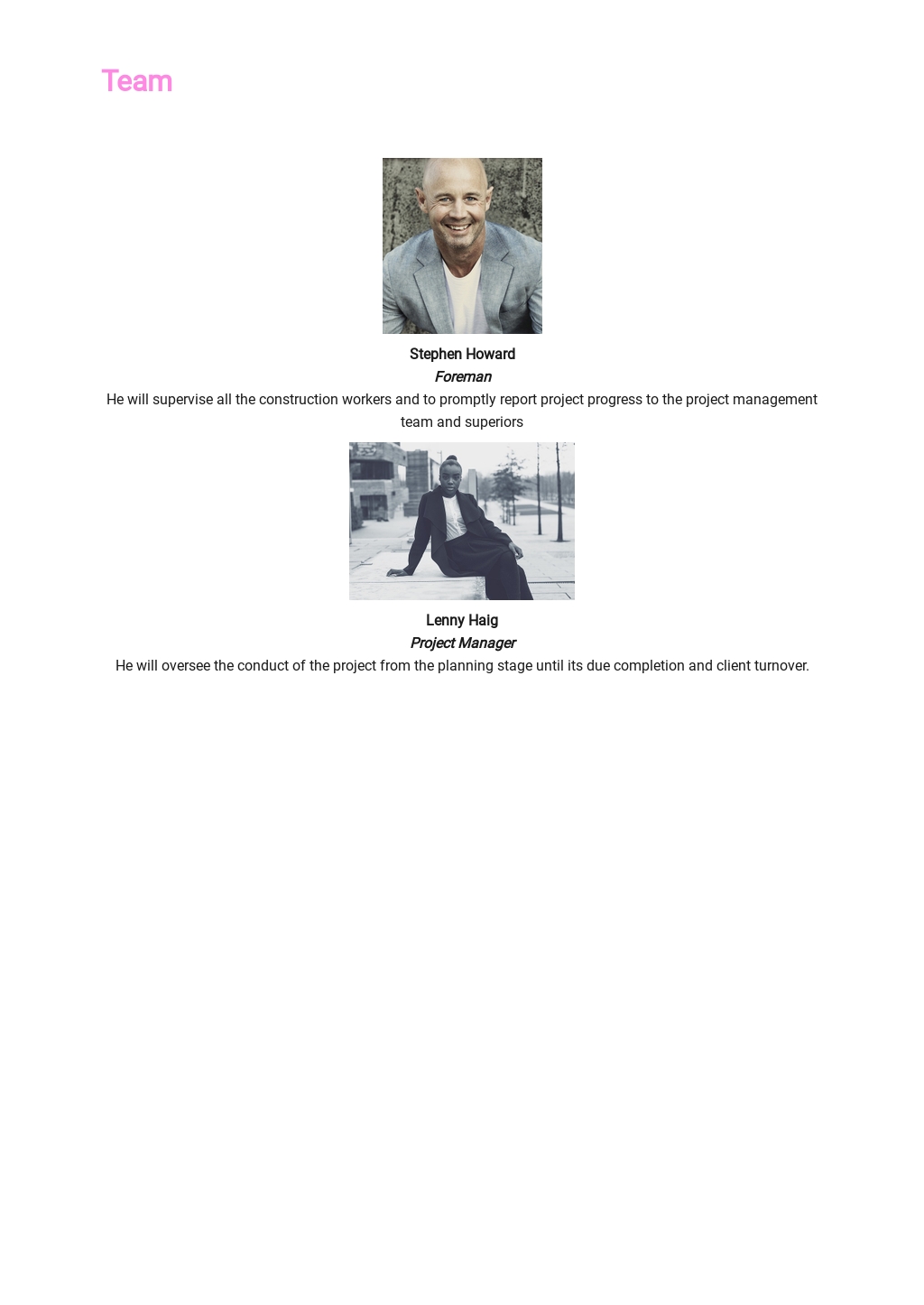 Team

Stephen Howard
Foreman
He will supervise all the construction workers and to promptly report project progress to the project management team and superiors

Lenny Haig
Project Manager
He will oversee the conduct of the project from the planning stage until its due completion and client turnover.